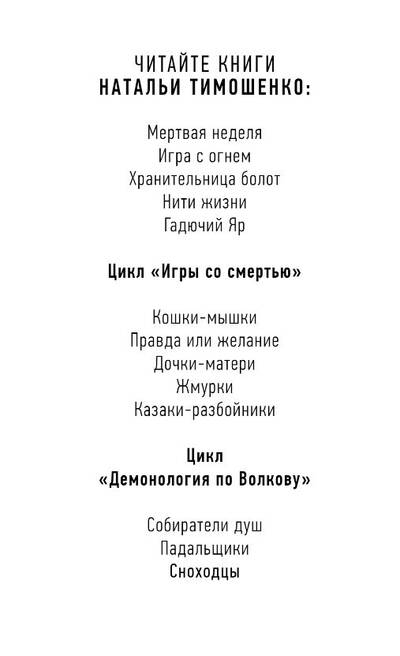 ЧИТАЙТЕ КНИГИ
НАТАЛЬИ ТИМОШЕНКО:

Мертвая неделя
Игра с огнем
Хранительница болот
Нити жизни
Гадючий Яр

Цикл «Игры со смертью»

Кошки-мышки
Правда или желание
Дочки-матери
Жмурки
Казаки-разбойники

Цикл
«Демонология по Волкову»

Собиратели душ
Падальщики
Сноходцы